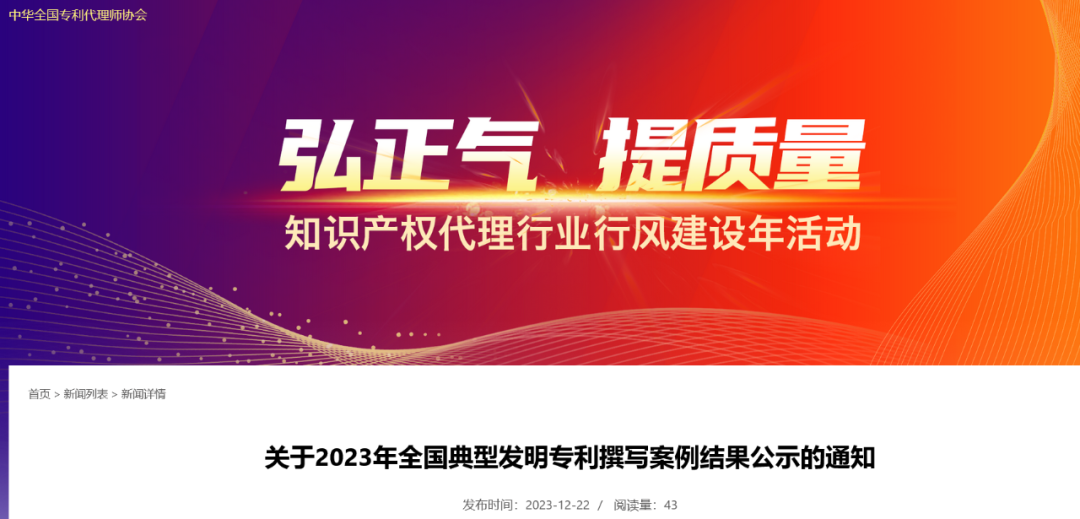 中华全国专利代理师协会

弘正气 提质量

知识产权代理行业行风建设年活动

首页 > 新闻列表 > 新闻详情

关于2023年全国典型发明专利撰写案例结果公示的通知

发布时间：2023-12-22 / 阅读量：43